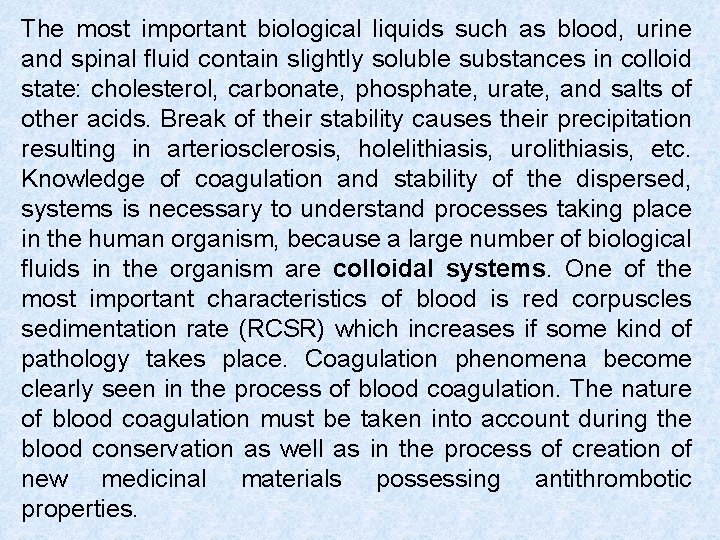 The most important biological liquids such as blood, urine and spinal fluid contain slightly soluble substances in colloid state: cholesterol, carbonate, phosphate, urate, and salts of other acids. Break of their stability causes their precipitation resulting in arteriosclerosis, holelithiasis, urolithiasis, etc. Knowledge of coagulation and stability of the dispersed, systems is necessary to understand processes taking place in the human organism, because a large number of biological fluids in the organism are colloidal systems. One of the most important characteristics of blood is red corpuscles sedimentation rate (RCSR) which increases if some kind of pathology takes place. Coagulation phenomena become clearly seen in the process of blood coagulation. The nature of blood coagulation must be taken into account during the blood conservation as well as in the process of creation of new medicinal materials possessing antithrombotic properties.